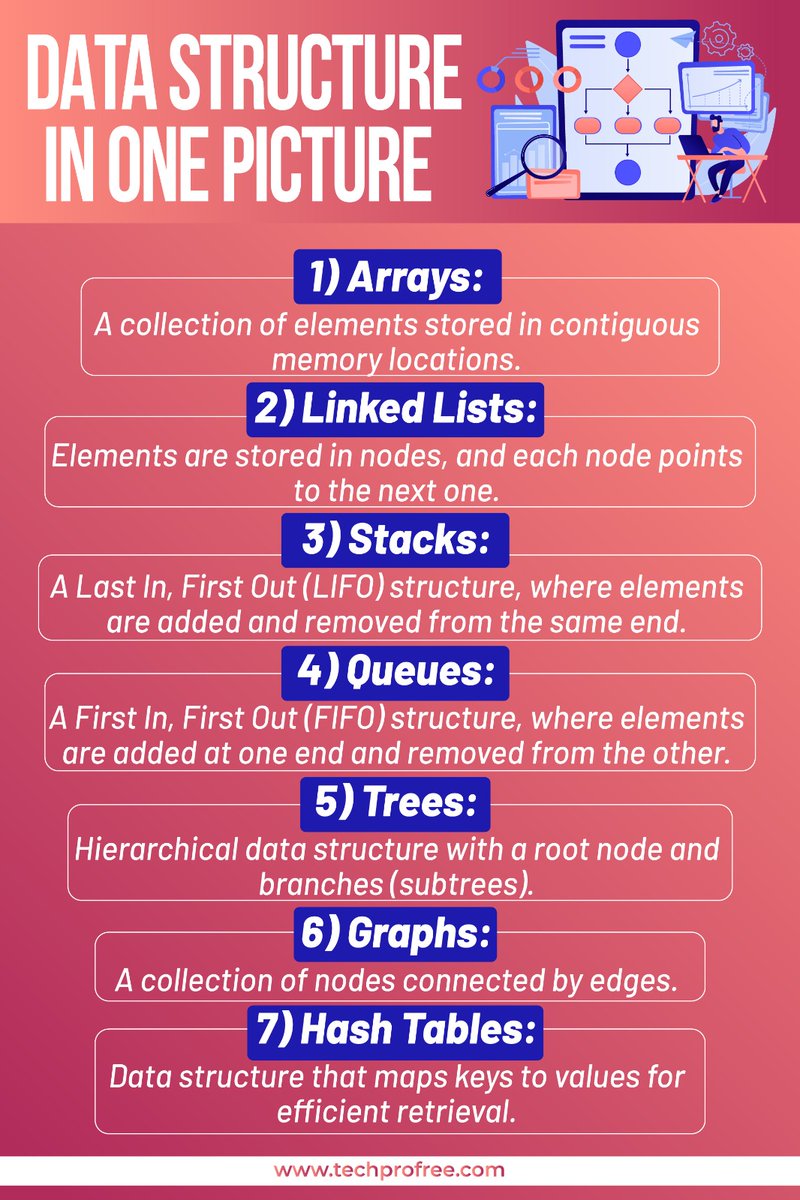 DATA STRUCTURE IN ONE PICTURE

1) Arrays:

A collection of elements stored in contiguous memory locations.

2) Linked Lists:

Elements are stored in nodes, and each node points to the next one.

3) Stacks:

A Last In, First Out (LIFO) structure, where elements are added and removed from the same end.

4) Queues:

A First In, First Out (FIFO) structure, where elements are added at one end and removed from the other.

5) Trees:

Hierarchical data structure with a root node and branches (subtrees).

6) Graphs:

A collection of nodes connected by edges.

7) Hash Tables:

Data structure that maps keys to values for efficient retrieval.

www.techprofree.com